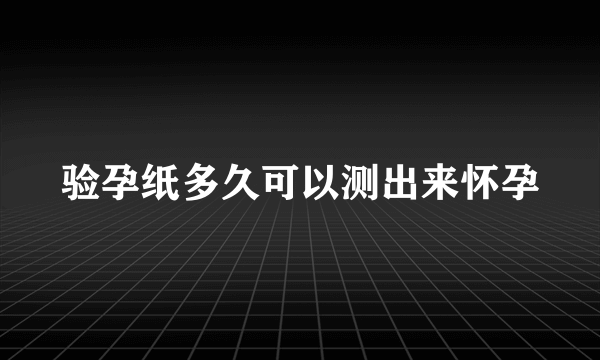 验孕纸多久可以测出来怀孕